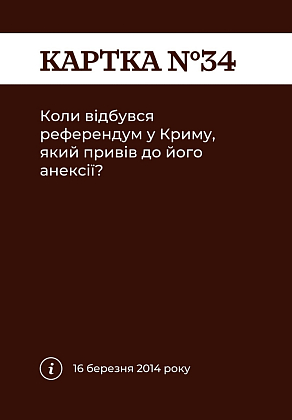 КАРТКА №34

Коли відбувся референдум у Криму, який привів до його анексії?

i 16 березня 2014 року